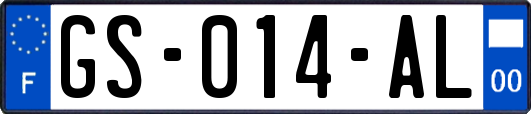 F
GS-014-AL
00